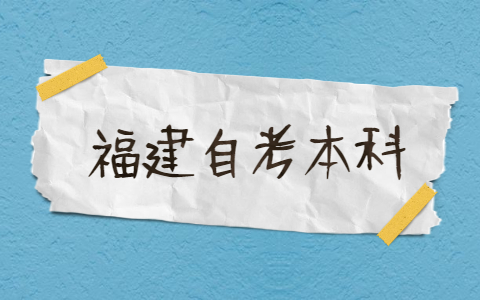 福建自考本科